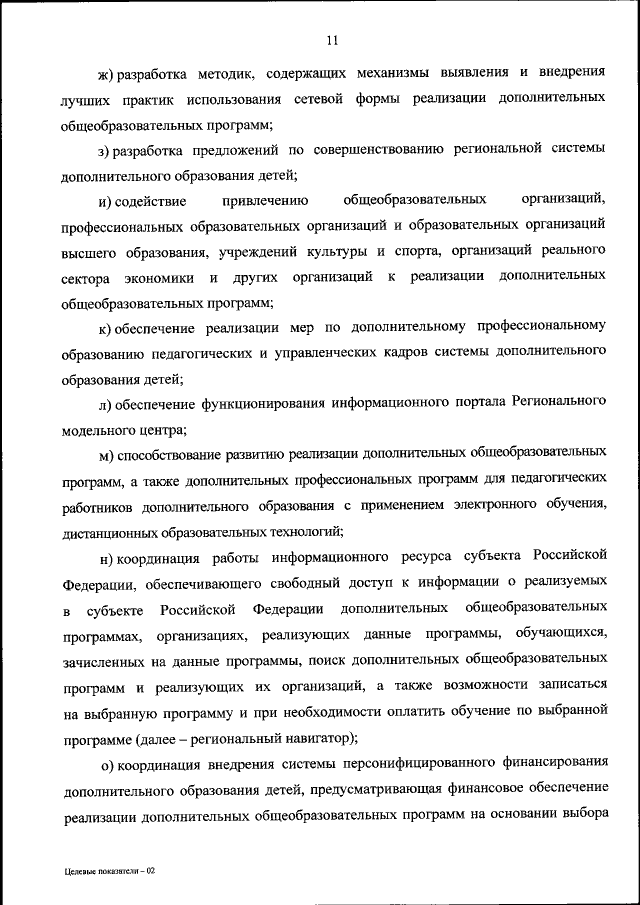 11

ж) разработка методик, содержащих механизмы выявления и внедрения лучших практик использования сетевой формы реализации дополнительных общеобразовательных программ;

з) разработка предложений по совершенствованию региональной системы дополнительного образования детей;

и) содействие привлечению общеобразовательных организаций, профессиональных образовательных организаций и образовательных организаций высшего образования, учреждений культуры и спорта, организаций реального сектора экономики и других организаций к реализации дополнительных общеобразовательных программ;

к) обеспечение реализации мер по дополнительному профессиональному образованию педагогических и управленческих кадров системы дополнительного образования детей;

л) обеспечение функционирования информационного портала Регионального модельного центра;

м) способствование развитию реализации дополнительных общеобразовательных программ, а также дополнительных профессиональных программ для педагогических работников дополнительного образования с применением электронного обучения, дистанционных образовательных технологий;

н) координация работы информационного ресурса субъекта Российской Федерации, обеспечивающего свободный доступ к информации о реализуемых в субъекте Российской Федерации дополнительных общеобразовательных программах, организациях, реализующих данные программы, обучающихся, зачисленных на данные программы, поиск дополнительных общеобразовательных программ и реализующих их организаций, а также возможности записаться на выбранную программу и при необходимости оплатить обучение по выбранной программе (далее – региональный навигатор);

о) координация внедрения системы персонифицированного финансирования дополнительного образования детей, предусматривающая финансовое обеспечение реализации дополнительных общеобразовательных программ на основании выбора

Целевые показатели – 02